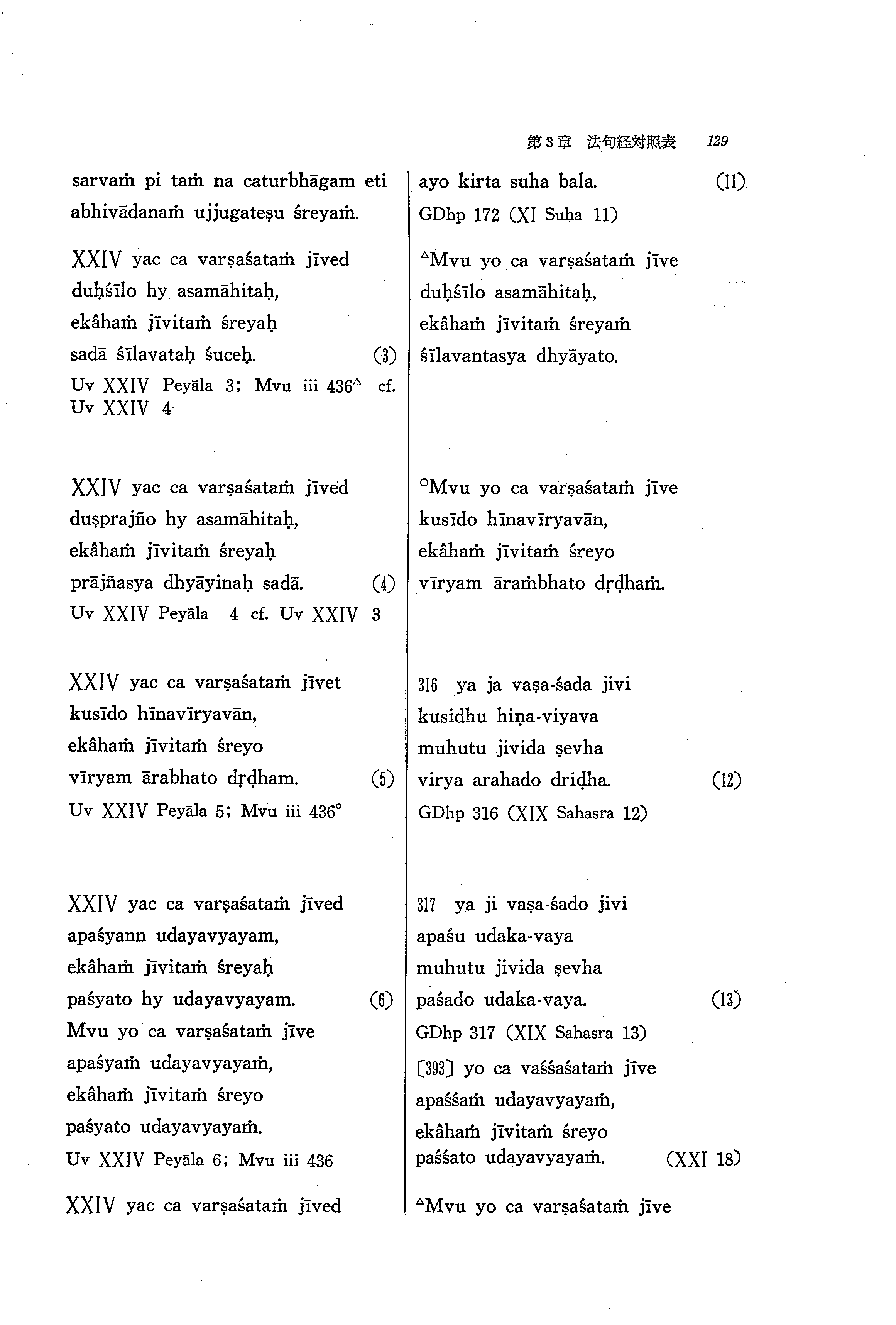 第3章 法句経対照表 129

sarvaṁ pi taṁ na caturbhāgam eti
abhivādanaṁ ujjugateṣu śreyaṁ.

XXIV yac ca varṣaśataṁ jīved
duḥśīlo hy asamāhitaḥ,
ekâhaṁ jīvitaṁ śreyaḥ
sadā śīlavataḥ śuceḥ. (3)
Uv XXIV Peyāla 3; Mvu iii 436$^{\triangle}$ cf. Uv XXIV 4

XXIV yac ca varṣaśataṁ jīved
duṣprajño hy asamāhitaḥ,
ekâhaṁ jīvitaṁ śreyaḥ
prājñasya dhyāyinaḥ sadā. (4)
Uv XXIV Peyāla 4 cf. Uv XXIV 3

XXIV yac ca varṣaśataṁ jīvet
kusīdo hīnavīryavān,
ekâhaṁ jīvitaṁ śreyo
vīryam ārabhato dṛḍham. (5)
Uv XXIV Peyāla 5; Mvu iii 436°

XXIV yac ca varṣaśataṁ jīved
apaśyann udayavyayam,
ekâhaṁ jīvitaṁ śreyaḥ
paśyato hy udayavyayam. (6)
Mvu yo ca varṣaśataṁ jīve
apaśyaṁ udayavyayaṁ,
ekâhaṁ jīvitaṁ śreyo
paśyato udayavyayaṁ.
Uv XXIV Peyāla 6; Mvu iii 436

XXIV yac ca varṣaśataṁ jīved

ayo kirta suha bala. (11)
GDhp 172 (XI Suha 11)

$^{\triangle}$Mvu yo ca varṣaśataṁ jīve
duḥśīlo asamāhitaḥ,
ekâhaṁ jīvitaṁ śreyaṁ
śīlavantasya dhyāyato.

°Mvu yo ca varṣaśataṁ jīve
kusīdo hīnavīryavān,
ekâhaṁ jīvitaṁ śreyo
vīryam āraṁbhato dṛḍhaṁ.

316 ya ja vaṣa-śada jivi
kusidhu hiṇa-viyava
muhutu jivida ṣevha
virya arahado driḍha. (12)
GDhp 316 (XIX Sahasra 12)

317 ya ji vaṣa-śado jivi
apaśu udaka-vaya
muhutu jivida ṣevha
paśado udaka-vaya. (13)
GDhp 317 (XIX Sahasra 13)
[393] yo ca vaśśaśataṁ jīve
apaśśaṁ udayavyayaṁ,
ekâhaṁ jīvitaṁ śreyo
paśśato udayavyayaṁ. (XXI 18)

$^{\triangle}$Mvu yo ca varṣaśataṁ jīve